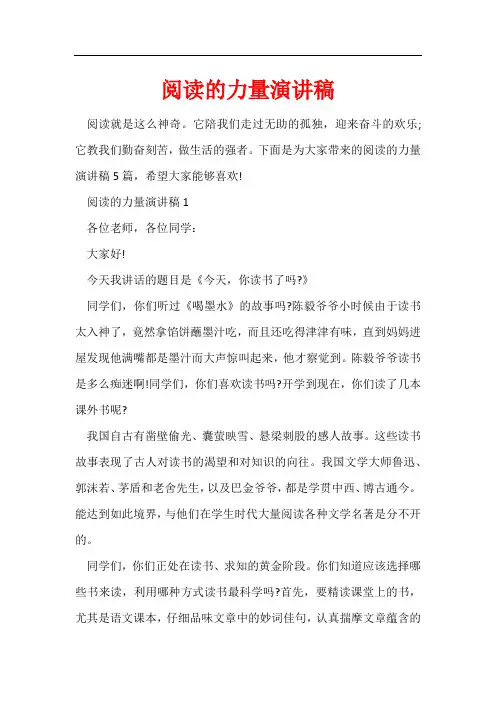 阅读的力量演讲稿

阅读就是这么神奇。它陪我们走过无助的孤独，迎来奋斗的欢乐;它教我们勤奋刻苦，做生活的强者。下面是为大家带来的阅读的力量演讲稿5篇，希望大家能够喜欢!

阅读的力量演讲稿1

各位老师，各位同学：

大家好!

今天我讲话的题目是《今天，你读书了吗?》

同学们，你们听过《喝墨水》的故事吗?陈毅爷爷小时候由于读书太入神了，竟然拿馅饼蘸墨汁吃，而且还吃得津津有味，直到妈妈进屋发现他满嘴都是墨汁而大声惊叫起来，他才察觉到。陈毅爷爷读书是多么痴迷啊!同学们，你们喜欢读书吗?开学到现在，你们读了几本课外书呢?

我国自古有凿壁偷光、囊萤映雪、悬梁刺股的感人故事。这些读书故事表现了古人对读书的渴望和对知识的向往。我国文学大师鲁迅、郭沫若、茅盾和老舍先生，以及巴金爷爷，都是学贯中西、博古通今。能达到如此境界，与他们在学生时代大量阅读各种文学名著是分不开的。

同学们，你们正处在读书、求知的黄金阶段。你们知道应该选择哪些书来读，利用哪种方式读书最科学吗?首先，要精读课堂上的书，尤其是语文课本，仔细品味文章中的妙词佳句，认真揣摩文章蕴含的